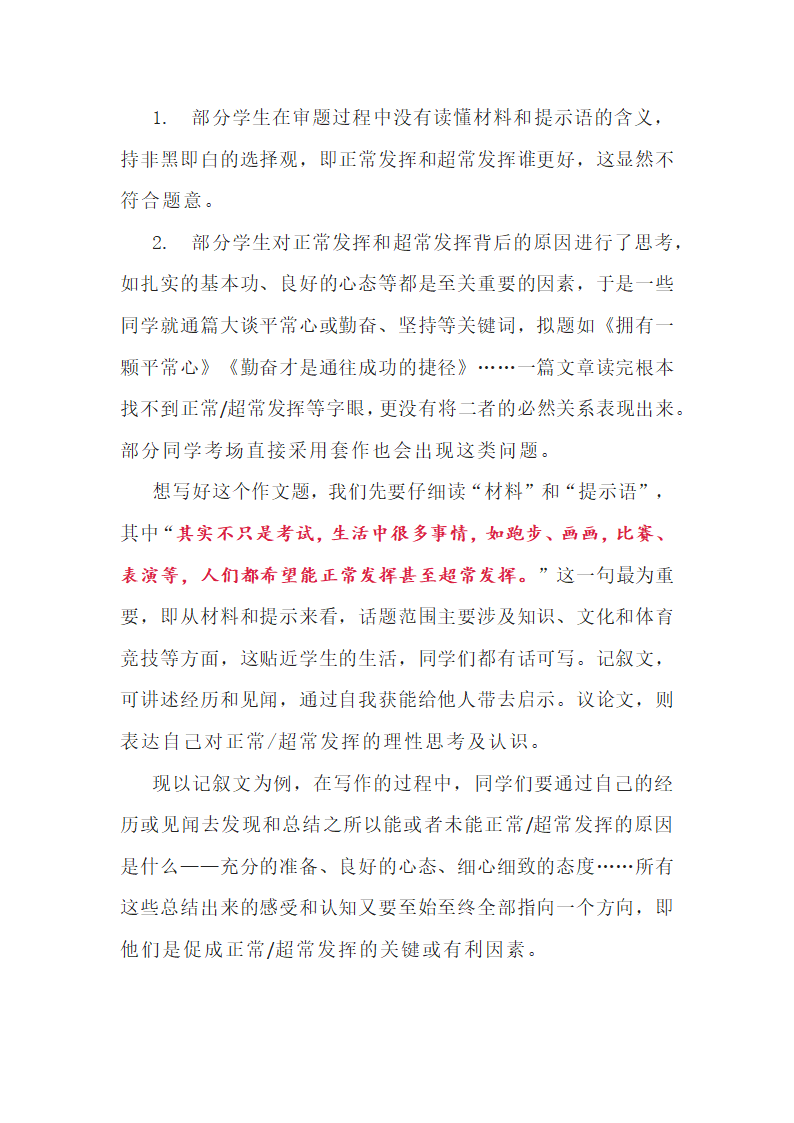 1. 部分学生在审题过程中没有读懂材料和提示语的含义，持非黑即白的选择观，即正常发挥和超常发挥谁更好，这显然不符合题意。

2. 部分学生对正常发挥和超常发挥背后的原因进行了思考，如扎实的基本功、良好的心态等都是至关重要的因素，于是一些同学就通篇大谈平常心或勤奋、坚持等关键词，拟题如《拥有一颗平常心》《勤奋才是通往成功的捷径》……一篇文章读完根本找不到正常/超常发挥等字眼，更没有将二者的必然关系表现出来。部分同学考场直接采用套作也会出现这类问题。

想写好这个作文题，我们先要仔细读“材料”和“提示语”，其中“其实不只是考试，生活中很多事情，如跑步、画画，比赛、表演等，人们都希望能正常发挥甚至超常发挥。”这一句最为重要，即从材料和提示来看，话题范围主要涉及知识、文化和体育竞技等方面，这贴近学生的生活，同学们都有话可写。记叙文，可讲述经历和见闻，通过自我获能给他人带去启示。议论文，则表达自己对正常/超常发挥的理性思考及认识。

现以记叙文为例，在写作的过程中，同学们要通过自己的经历或见闻去发现和总结之所以能或者未能正常/超常发挥的原因是什么——充分的准备、良好的心态、细心细致的态度……所有这些总结出来的感受和认知又要至始至终全部指向一个方向，即他们是促成正常/超常发挥的关键或有利因素。